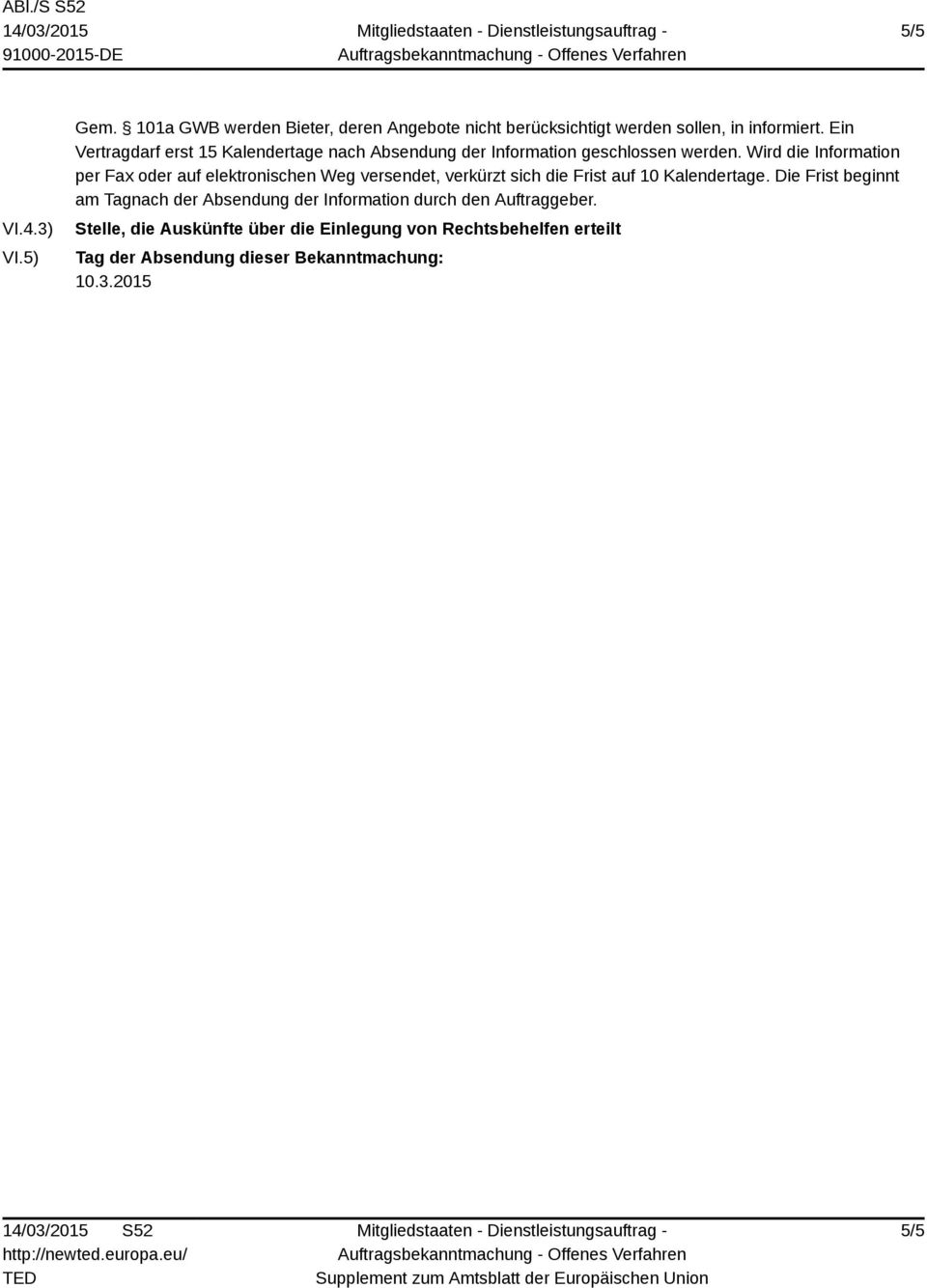 ABl./S S52
14/03/2015
91000-2015-DE

Mitgliedstaaten - Dienstleistungsauftrag - Auftragsbekanntmachung - Offenes Verfahren

5/5

Gem. § 101a GWB werden Bieter, deren Angebote nicht berücksichtigt werden sollen, in informiert. Ein Vertragdarf erst 15 Kalendertage nach Absendung der Information geschlossen werden. Wird die Information per Fax oder auf elektronischen Weg versendet, verkürzt sich die Frist auf 10 Kalendertage. Die Frist beginnt am Tagnach der Absendung der Information durch den Auftraggeber.

VI.4.3) Stelle, die Auskünfte über die Einlegung von Rechtsbehelfen erteilt

VI.5) Tag der Absendung dieser Bekanntmachung:
10.3.2015

14/03/2015 S52
http://newted.europa.eu/
TED

Mitgliedstaaten - Dienstleistungsauftrag - Auftragsbekanntmachung - Offenes Verfahren
Supplement zum Amtsblatt der Europäischen Union

5/5